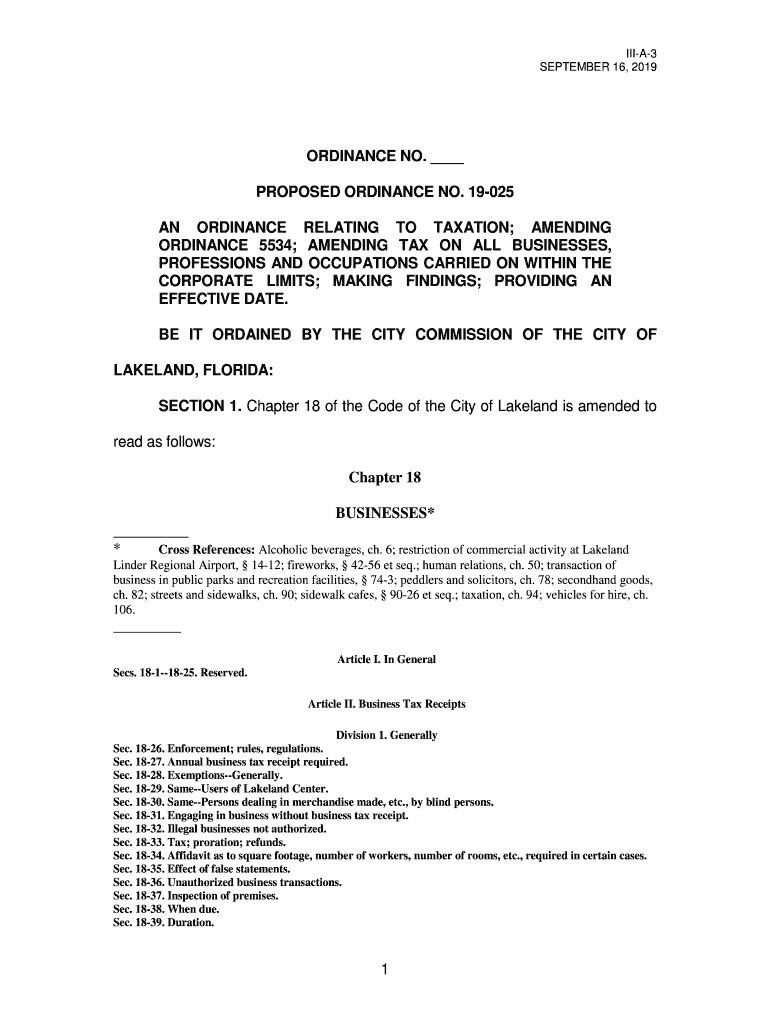 III-A-3
SEPTEMBER 16, 2019

ORDINANCE NO. ____

PROPOSED ORDINANCE NO. 19-025

AN ORDINANCE RELATING TO TAXATION; AMENDING ORDINANCE 5534; AMENDING TAX ON ALL BUSINESSES, PROFESSIONS AND OCCUPATIONS CARRIED ON WITHIN THE CORPORATE LIMITS; MAKING FINDINGS; PROVIDING AN EFFECTIVE DATE.

BE IT ORDAINED BY THE CITY COMMISSION OF THE CITY OF LAKELAND, FLORIDA:

SECTION 1. Chapter 18 of the Code of the City of Lakeland is amended to read as follows:

Chapter 18

BUSINESSES*

* Cross References: Alcoholic beverages, ch. 6; restriction of commercial activity at Lakeland Linder Regional Airport, § 14-12; fireworks, § 42-56 et seq.; human relations, ch. 50; transaction of business in public parks and recreation facilities, § 74-3; peddlers and solicitors, ch. 78; secondhand goods, ch. 82; streets and sidewalks, ch. 90; sidewalk cafes, § 90-26 et seq.; taxation, ch. 94; vehicles for hire, ch. 106.

Article I. In General

Secs. 18-1--18-25. Reserved.

Article II. Business Tax Receipts

Division 1. Generally

Sec. 18-26. Enforcement; rules, regulations.
Sec. 18-27. Annual business tax receipt required.
Sec. 18-28. Exemptions--Generally.
Sec. 18-29. Same--Users of Lakeland Center.
Sec. 18-30. Same--Persons dealing in merchandise made, etc., by blind persons.
Sec. 18-31. Engaging in business without business tax receipt.
Sec. 18-32. Illegal businesses not authorized.
Sec. 18-33. Tax; proration; refunds.
Sec. 18-34. Affidavit as to square footage, number of workers, number of rooms, etc., required in certain cases.
Sec. 18-35. Effect of false statements.
Sec. 18-36. Unauthorized business transactions.
Sec. 18-37. Inspection of premises.
Sec. 18-38. When due.
Sec. 18-39. Duration.

1